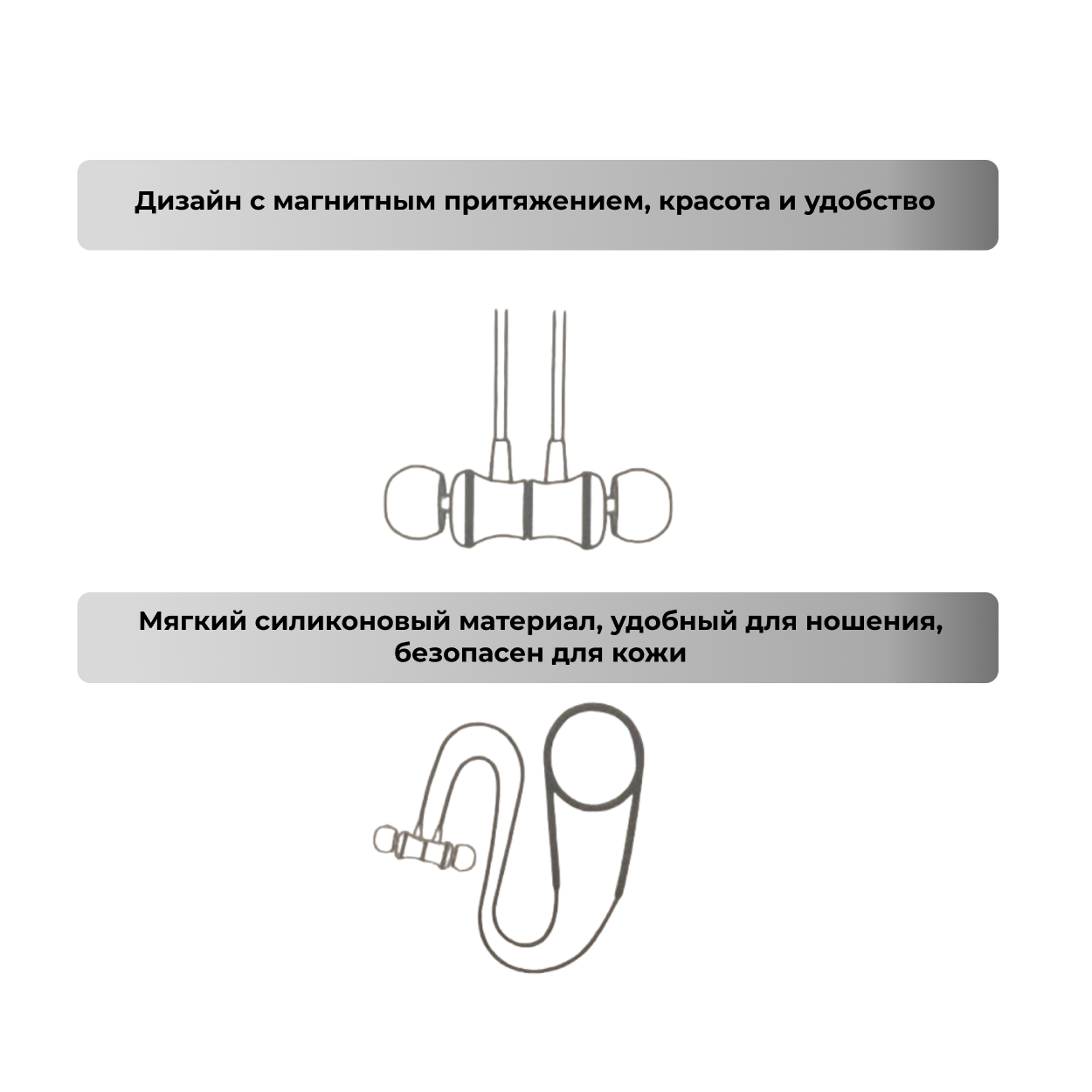 Дизайн с магнитным притяжением, красота и удобство

Мягкий силиконовый материал, удобный для ношения, безопасен для кожи